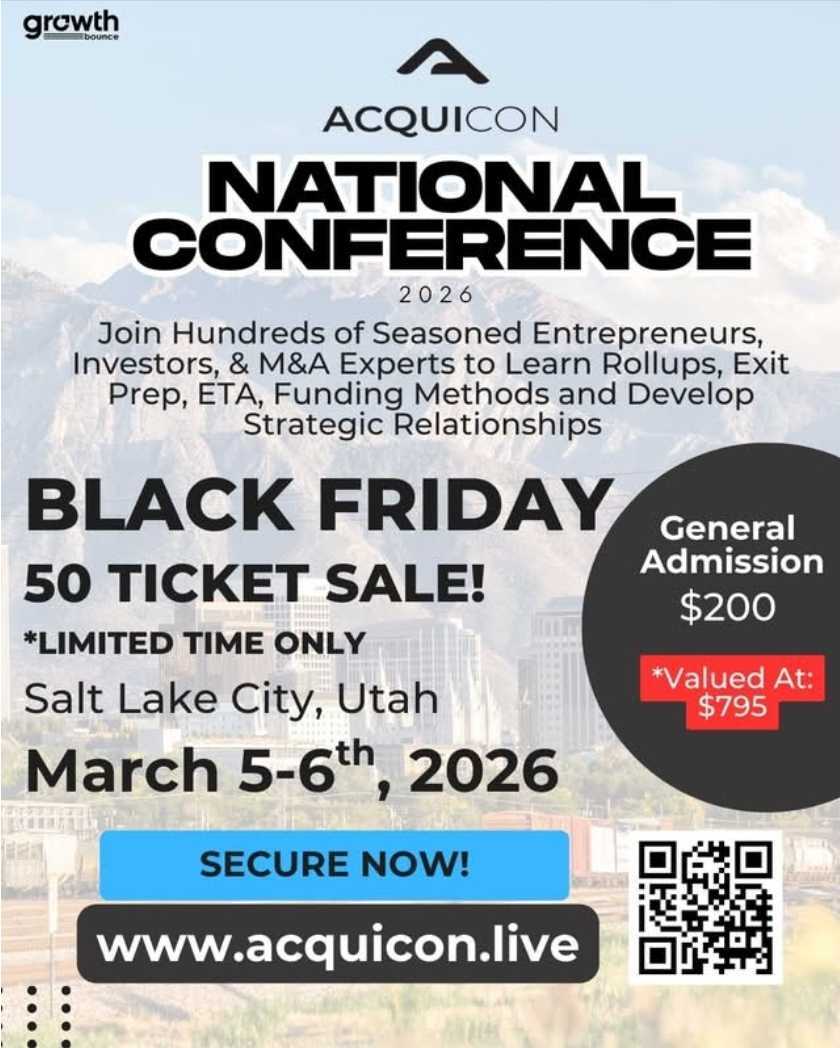 growth bounce

ACQUICON

NATIONAL CONFERENCE

2026

Join Hundreds of Seasoned Entrepreneurs, Investors, & M&A Experts to Learn Rollups, Exit Prep, ETA, Funding Methods and Develop Strategic Relationships

BLACK FRIDAY

50 TICKET SALE!

*LIMITED TIME ONLY

Salt Lake City, Utah

March 5-6$^{th}$, 2026

General Admission

$200

*Valued At: $795

SECURE NOW!

www.acquicon.live